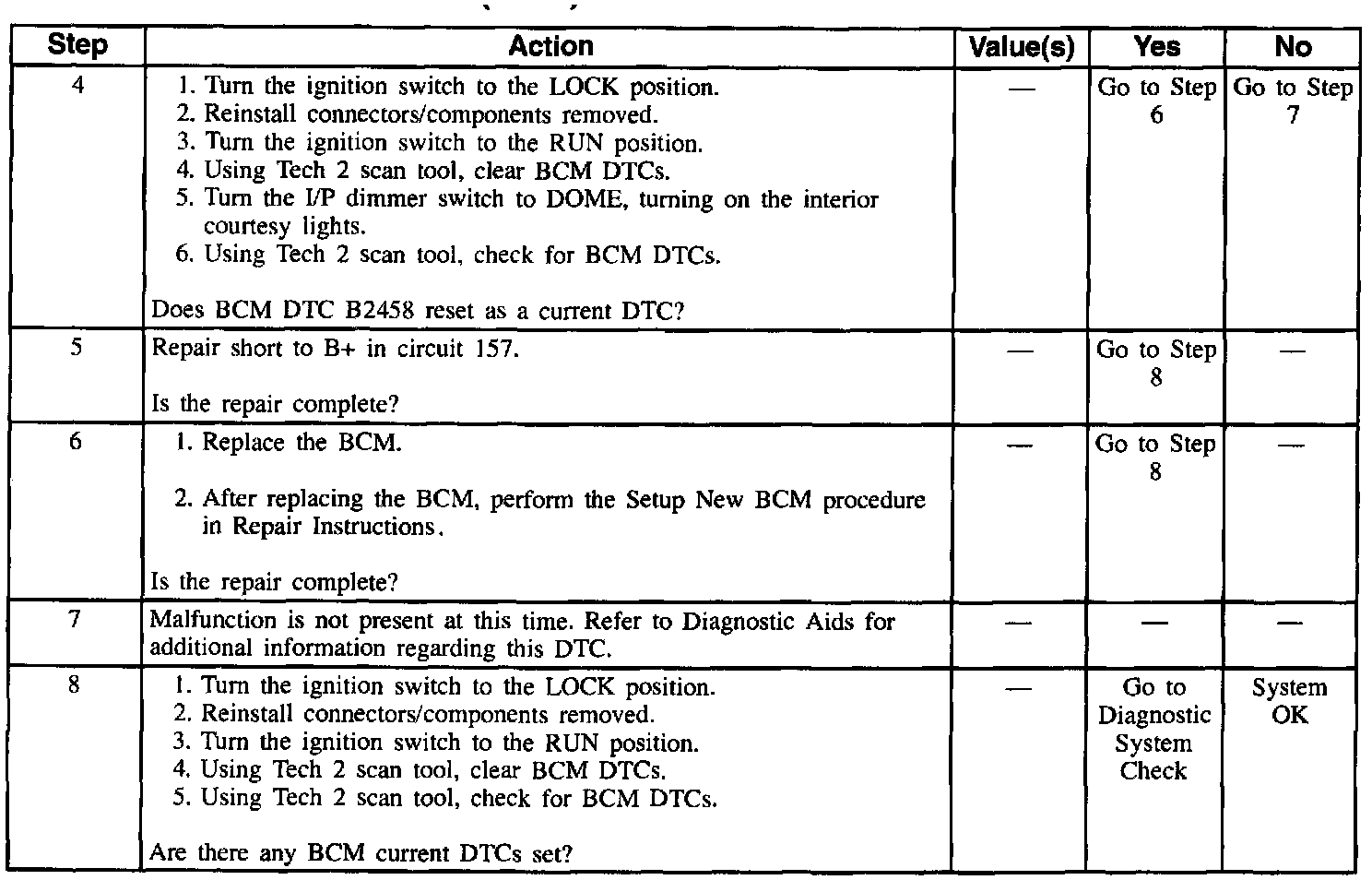 | Step | Action | Value(s) | Yes | No |
|---|---|---|---|---|
| 4 | 1. Turn the ignition switch to the LOCK position. 2. Reinstall connectors/components removed. 3. Turn the ignition switch to the RUN position. 4. Using Tech 2 scan tool, clear BCM DTCs. 5. Turn the I/P dimmer switch to DOME, turning on the interior courtesy lights. 6. Using Tech 2 scan tool, check for BCM DTCs. Does BCM DTC B2458 reset as a current DTC? | — | Go to Step 6 | Go to Step 7 |
| 5 | Repair short to B+ in circuit 157. Is the repair complete? | — | Go to Step 8 | — |
| 6 | 1. Replace the BCM. 2. After replacing the BCM, perform the Setup New BCM procedure in Repair Instructions. Is the repair complete? | — | Go to Step 8 | — |
| 7 | Malfunction is not present at this time. Refer to Diagnostic Aids for additional information regarding this DTC. | — | — | — |
| 8 | 1. Turn the ignition switch to the LOCK position. 2. Reinstall connectors/components removed. 3. Turn the ignition switch to the RUN position. 4. Using Tech 2 scan tool, clear BCM DTCs. 5. Using Tech 2 scan tool, check for BCM DTCs. Are there any BCM current DTCs set? | — | Go to Diagnostic System Check | System OK |